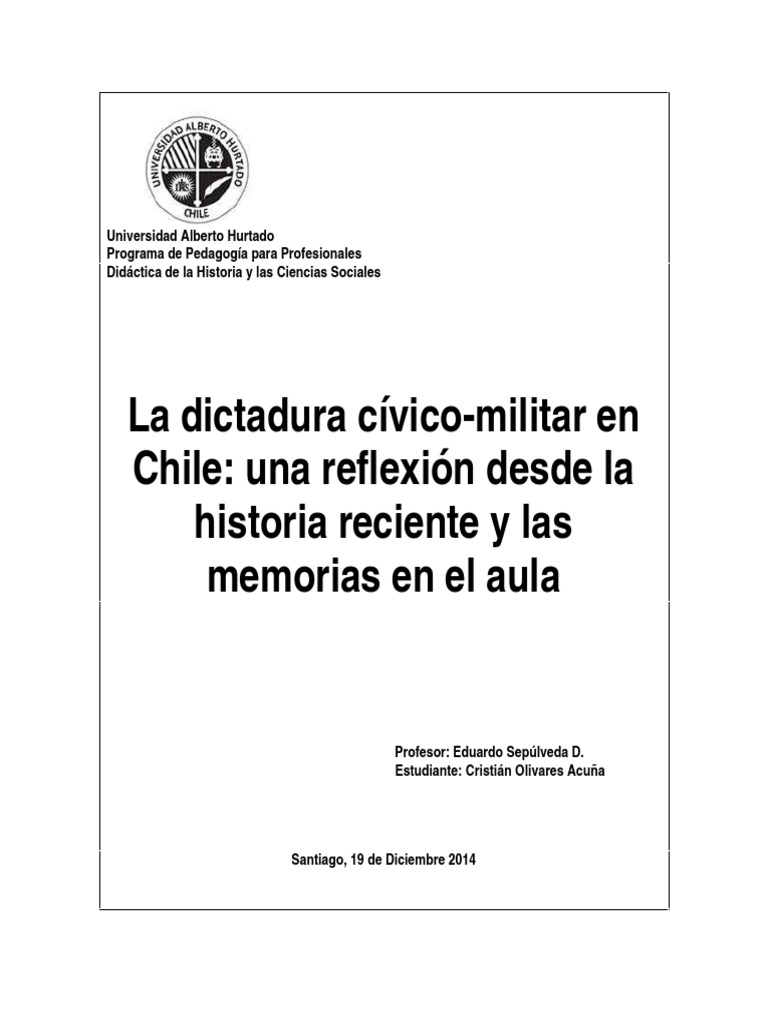 UNIVERSIDAD ALBERTO HURTADO
CHILE

Universidad Alberto Hurtado
Programa de Pedagogía para Profesionales
Didáctica de la Historia y las Ciencias Sociales

La dictadura cívico-militar en Chile: una reflexión desde la historia reciente y las memorias en el aula

Profesor: Eduardo Sepúlveda D.
Estudiante: Cristián Olivares Acuña

Santiago, 19 de Diciembre 2014